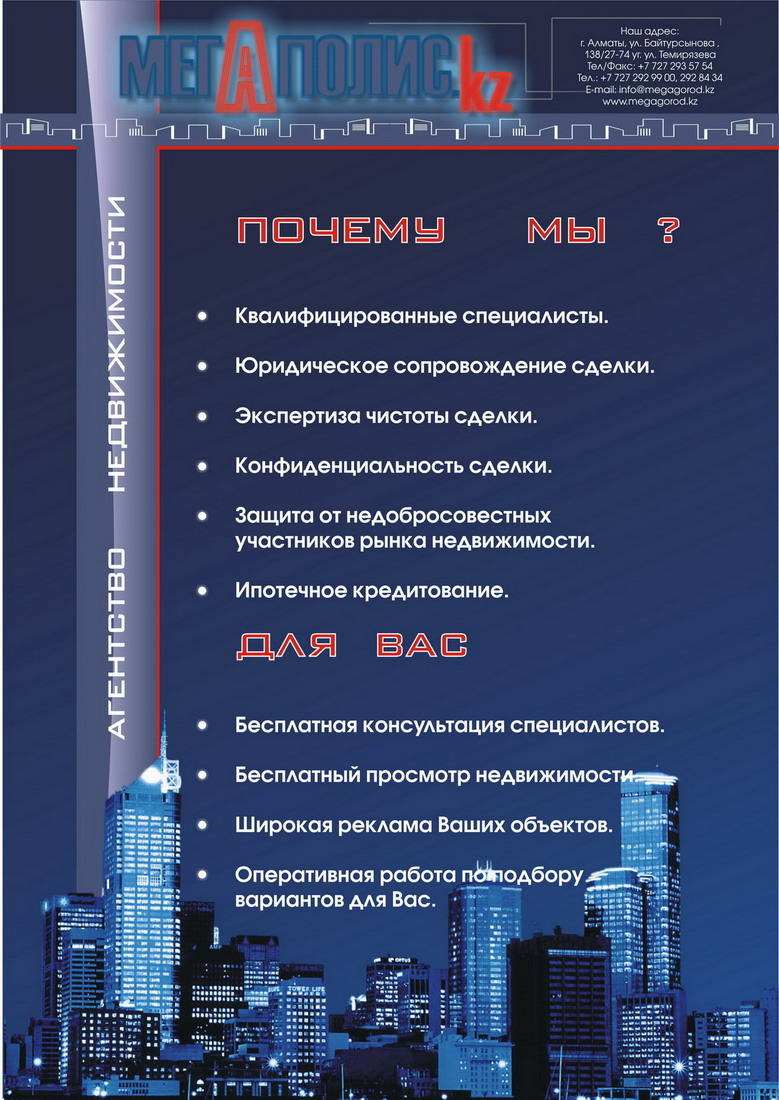 МЕГАПОЛИС.kz

Наш адрес:
г. Алматы, ул. Байтурсынова ,
138/27-74 уг. ул. Темирязева
Тел/Факс: +7 727 293 57 54
Тел.: +7 727 292 99 00, 292 84 34
E-mail: info@megagorod.kz
www.megagorod.kz

АГЕНТСТВО НЕДВИЖИМОСТИ

ПОЧЕМУ МЫ ?

• Квалифицированные специалисты.
• Юридическое сопровождение сделки.
• Экспертиза чистоты сделки.
• Конфиденциальность сделки.
• Защита от недобросовестных участников рынка недвижимости.
• Ипотечное кредитование.

ДЛЯ ВАС

• Бесплатная консультация специалистов.
• Бесплатный просмотр недвижимости.
• Широкая реклама Ваших объектов.
• Оперативная работа по подбору вариантов для Вас.